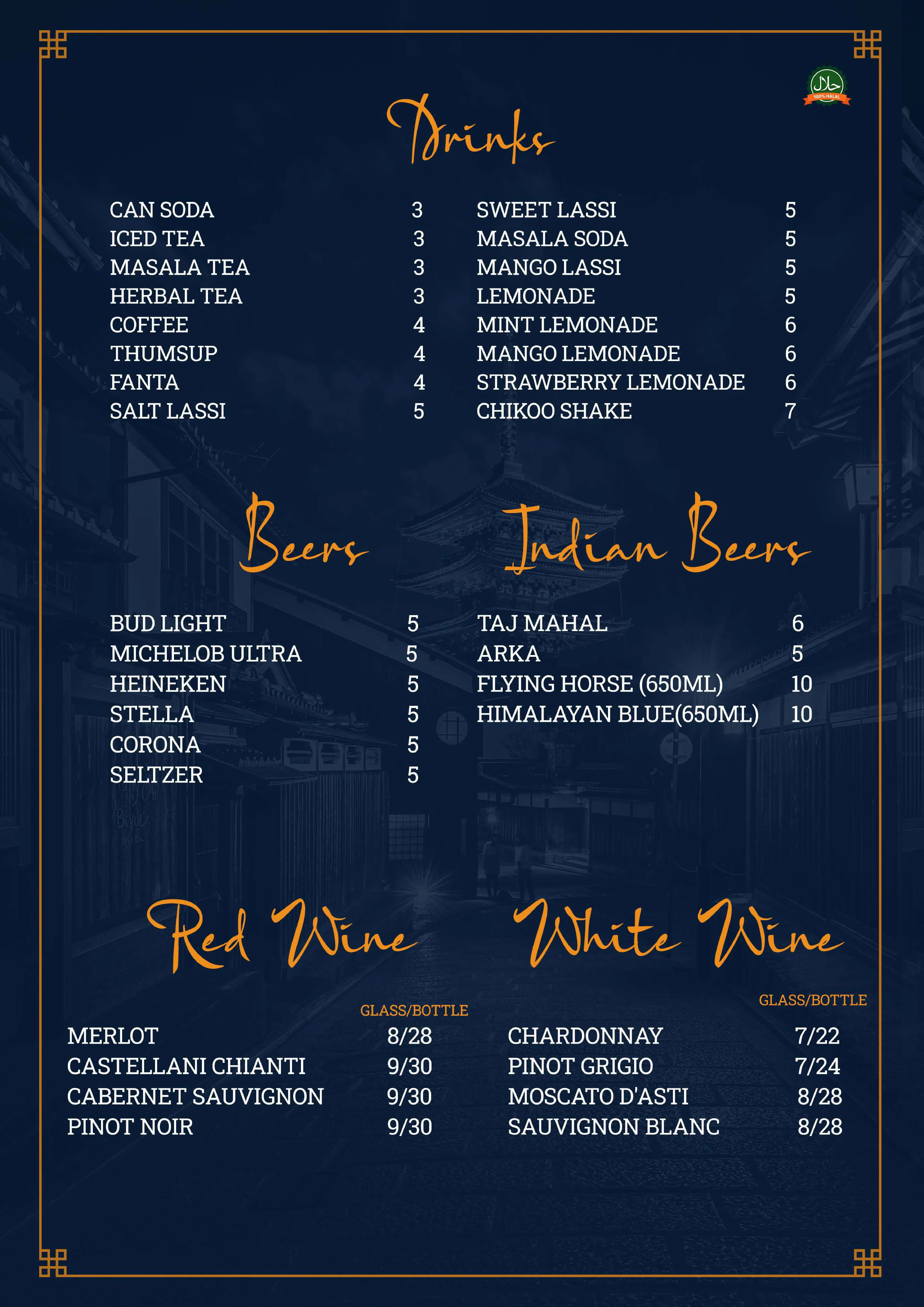 حلال
100% HALAL

Drinks

CAN SODA 3
ICED TEA 3
MASALA TEA 3
HERBAL TEA 3
COFFEE 4
THUMSUP 4
FANTA 4
SALT LASSI 5

SWEET LASSI 5
MASALA SODA 5
MANGO LASSI 5
LEMONADE 5
MINT LEMONADE 6
MANGO LEMONADE 6
STRAWBERRY LEMONADE 6
CHIKOO SHAKE 7

Beers

BUD LIGHT 5
MICHELOB ULTRA 5
HEINEKEN 5
STELLA 5
CORONA 5
SELTZER 5

Indian Beers

TAJ MAHAL 6
ARKA 5
FLYING HORSE (650ML) 10
HIMALAYAN BLUE(650ML) 10

Red Wine

GLASS/BOTTLE
MERLOT 8/28
CASTELLANI CHIANTI 9/30
CABERNET SAUVIGNON 9/30
PINOT NOIR 9/30

White Wine

GLASS/BOTTLE
CHARDONNAY 7/22
PINOT GRIGIO 7/24
MOSCATO D'ASTI 8/28
SAUVIGNON BLANC 8/28